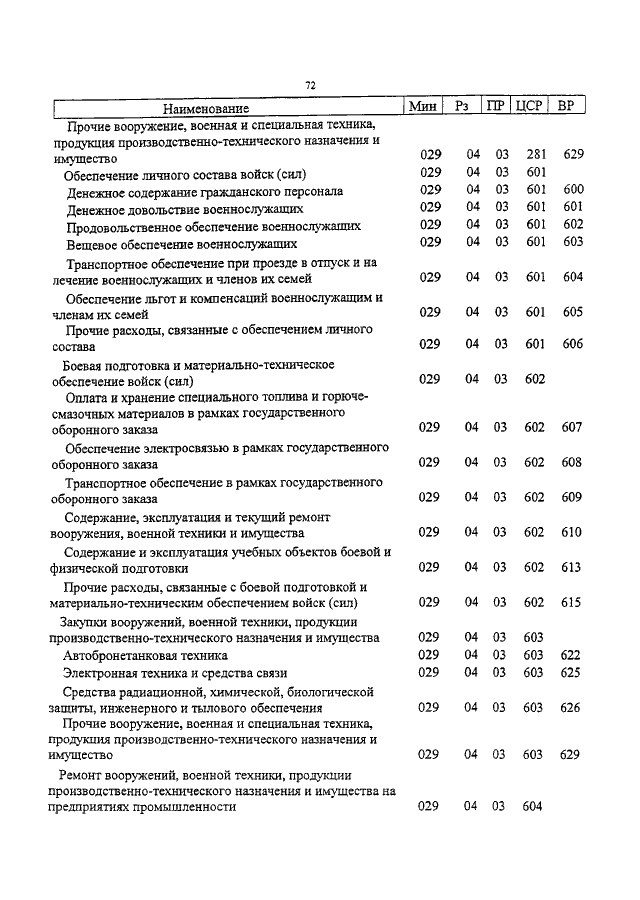 72

| Наименование | Мин | Рз | ПР | ЦСР | ВР |
|---|---|---|---|---|---|
| Прочие вооружение, военная и специальная техника, продукция производственно-технического назначения и имущество | 029 | 04 | 03 | 281 | 629 |
| Обеспечение личного состава войск (сил) | 029 | 04 | 03 | 601 | |
| Денежное содержание гражданского персонала | 029 | 04 | 03 | 601 | 600 |
| Денежное довольствие военнослужащих | 029 | 04 | 03 | 601 | 601 |
| Продовольственное обеспечение военнослужащих | 029 | 04 | 03 | 601 | 602 |
| Вещевое обеспечение военнослужащих | 029 | 04 | 03 | 601 | 603 |
| Транспортное обеспечение при проезде в отпуск и на лечение военнослужащих и членов их семей | 029 | 04 | 03 | 601 | 604 |
| Обеспечение льгот и компенсаций военнослужащим и членам их семей | 029 | 04 | 03 | 601 | 605 |
| Прочие расходы, связанные с обеспечением личного состава | 029 | 04 | 03 | 601 | 606 |
| Боевая подготовка и материально-техническое обеспечение войск (сил) | 029 | 04 | 03 | 602 | |
| Оплата и хранение специального топлива и горюче-смазочных материалов в рамках государственного оборонного заказа | 029 | 04 | 03 | 602 | 607 |
| Обеспечение электросвязью в рамках государственного оборонного заказа | 029 | 04 | 03 | 602 | 608 |
| Транспортное обеспечение в рамках государственного оборонного заказа | 029 | 04 | 03 | 602 | 609 |
| Содержание, эксплуатация и текущий ремонт вооружения, военной техники и имущества | 029 | 04 | 03 | 602 | 610 |
| Содержание и эксплуатация учебных объектов боевой и физической подготовки | 029 | 04 | 03 | 602 | 613 |
| Прочие расходы, связанные с боевой подготовкой и материально-техническим обеспечением войск (сил) | 029 | 04 | 03 | 602 | 615 |
| Закупки вооружений, военной техники, продукции производственно-технического назначения и имущества | 029 | 04 | 03 | 603 | |
| Автобронетанковая техника | 029 | 04 | 03 | 603 | 622 |
| Электронная техника и средства связи | 029 | 04 | 03 | 603 | 625 |
| Средства радиационной, химической, биологической защиты, инженерного и тылового обеспечения | 029 | 04 | 03 | 603 | 626 |
| Прочие вооружение, военная и специальная техника, продукция производственно-технического назначения и имущество | 029 | 04 | 03 | 603 | 629 |
| Ремонт вооружений, военной техники, продукции производственно-технического назначения и имущества на предприятиях промышленности | 029 | 04 | 03 | 604 | |